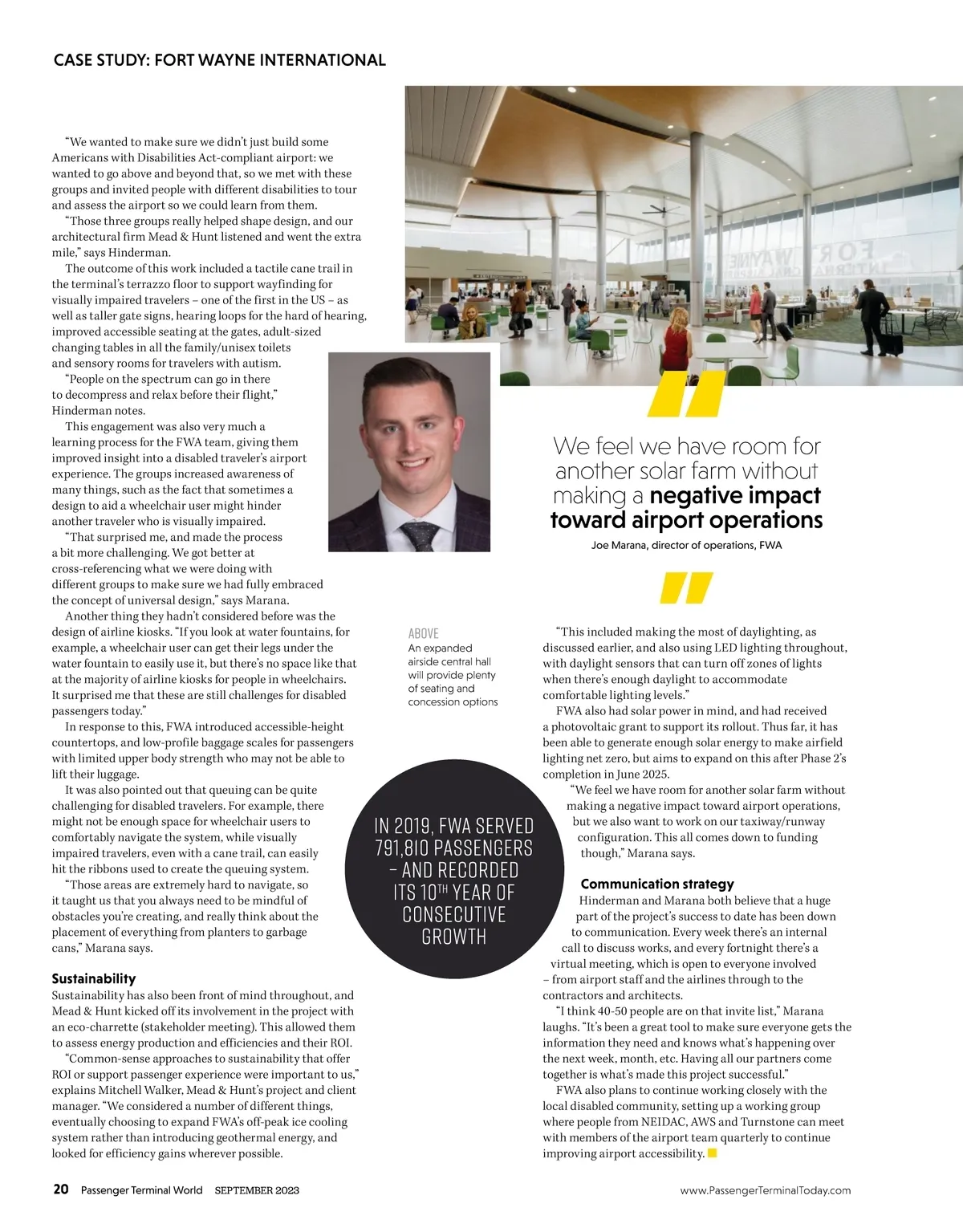 CASE STUDY: FORT WAYNE INTERNATIONAL

"We wanted to make sure we didn't just build some Americans with Disabilities Act-compliant airport: we wanted to go above and beyond that, so we met with these groups and invited people with different disabilities to tour and assess the airport so we could learn from them.

"Those three groups really helped shape design, and our architectural firm Mead & Hunt listened and went the extra mile," says Hinderman.

The outcome of this work included a tactile cane trail in the terminal's terrazzo floor to support wayfinding for visually impaired travelers – one of the first in the US – as well as taller gate signs, hearing loops for the hard of hearing, improved accessible seating at the gates, adult-sized changing tables in all the family/unisex toilets and sensory rooms for travelers with autism.

"People on the spectrum can go in there to decompress and relax before their flight," Hinderman notes.

This engagement was also very much a learning process for the FWA team, giving them improved insight into a disabled traveler's airport experience. The groups increased awareness of many things, such as the fact that sometimes a design to aid a wheelchair user might hinder another traveler who is visually impaired.

"That surprised me, and made the process a bit more challenging. We got better at cross-referencing what we were doing with different groups to make sure we had fully embraced the concept of universal design," says Marana.

Another thing they hadn't considered before was the design of airline kiosks. "If you look at water fountains, for example, a wheelchair user can get their legs under the water fountain to easily use it, but there's no space like that at the majority of airline kiosks for people in wheelchairs. It surprised me that these are still challenges for disabled passengers today."

In response to this, FWA introduced accessible-height countertops, and low-profile baggage scales for passengers with limited upper body strength who may not be able to lift their luggage.

It was also pointed out that queuing can be quite challenging for disabled travelers. For example, there might not be enough space for wheelchair users to comfortably navigate the system, while visually impaired travelers, even with a cane trail, can easily hit the ribbons used to create the queuing system.

"Those areas are extremely hard to navigate, so it taught us that you always need to be mindful of obstacles you're creating, and really think about the placement of everything from planters to garbage cans," Marana says.

Sustainability
Sustainability has also been front of mind throughout, and Mead & Hunt kicked off its involvement in the project with an eco-charrette (stakeholder meeting). This allowed them to assess energy production and efficiencies and their ROI.

"Common-sense approaches to sustainability that offer ROI or support passenger experience were important to us," explains Mitchell Walker, Mead & Hunt's project and client manager. "We considered a number of different things, eventually choosing to expand FWA's off-peak ice cooling system rather than introducing geothermal energy, and looked for efficiency gains wherever possible.

FORT WAYNE INTERNATIONAL

We feel we have room for another solar farm without making a negative impact toward airport operations

Joe Marana, director of operations, FWA

ABOVE
An expanded airside central hall will provide plenty of seating and concession options

IN 2019, FWA SERVED 791,810 PASSENGERS – AND RECORDED ITS 10TH YEAR OF CONSECUTIVE GROWTH

"This included making the most of daylighting, as discussed earlier, and also using LED lighting throughout, with daylight sensors that can turn off zones of lights when there's enough daylight to accommodate comfortable lighting levels."

FWA also had solar power in mind, and had received a photovoltaic grant to support its rollout. Thus far, it has been able to generate enough solar energy to make airfield lighting net zero, but aims to expand on this after Phase 2's completion in June 2025.

"We feel we have room for another solar farm without making a negative impact toward airport operations, but we also want to work on our taxiway/runway configuration. This all comes down to funding though," Marana says.

Communication strategy
Hinderman and Marana both believe that a huge part of the project's success to date has been down to communication. Every week there's an internal call to discuss works, and every fortnight there's a virtual meeting, which is open to everyone involved – from airport staff and the airlines through to the contractors and architects.

"I think 40-50 people are on that invite list," Marana laughs. "It's been a great tool to make sure everyone gets the information they need and knows what's happening over the next week, month, etc. Having all our partners come together is what's made this project successful."

FWA also plans to continue working closely with the local disabled community, setting up a working group where people from NEIDAC, AWS and Turnstone can meet with members of the airport team quarterly to continue improving airport accessibility.

20 Passenger Terminal World SEPTEMBER 2023

www.PassengerTerminalToday.com